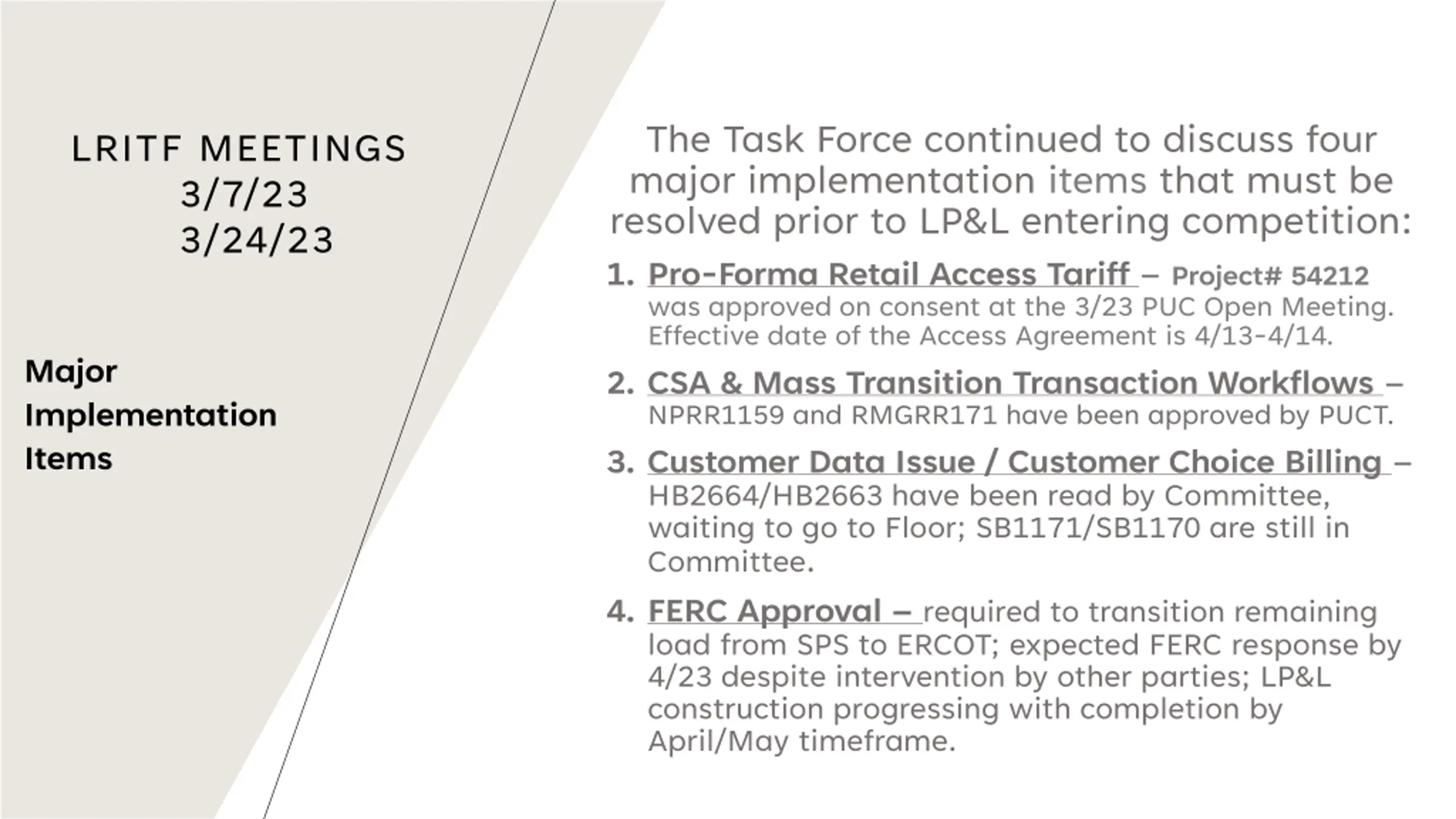 LRITF MEETINGS
3/7/23
3/24/23

Major
Implementation
Items

The Task Force continued to discuss four major implementation items that must be resolved prior to LP&L entering competition:

1. Pro-Forma Retail Access Tariff – Project# 54212 was approved on consent at the 3/23 PUC Open Meeting. Effective date of the Access Agreement is 4/13-4/14.

2. CSA & Mass Transition Transaction Workflows – NPRR1159 and RMGRR171 have been approved by PUCT.

3. Customer Data Issue / Customer Choice Billing – HB2664/HB2663 have been read by Committee, waiting to go to Floor; SB1171/SB1170 are still in Committee.

4. FERC Approval – required to transition remaining load from SPS to ERCOT; expected FERC response by 4/23 despite intervention by other parties; LP&L construction progressing with completion by April/May timeframe.